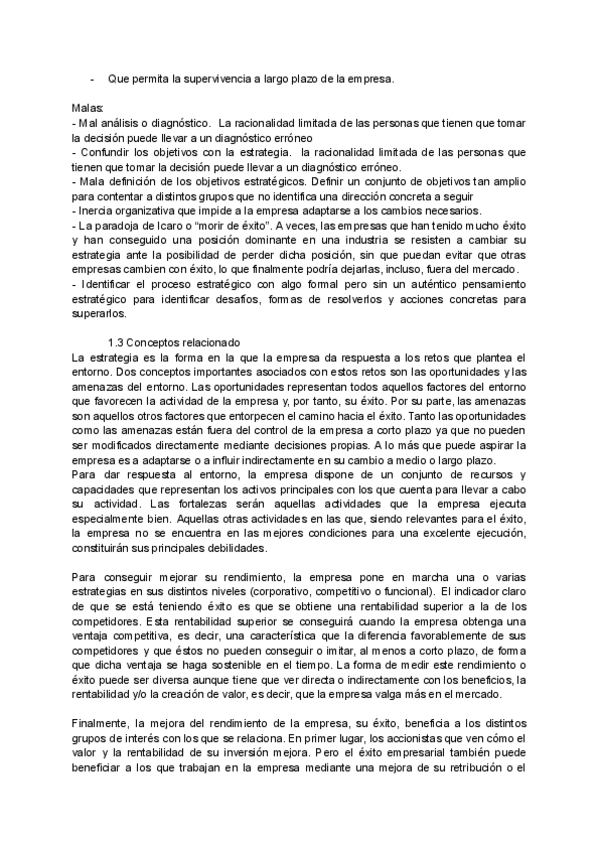 - Que permita la supervivencia a largo plazo de la empresa.

Malas:
- Mal análisis o diagnóstico. La racionalidad limitada de las personas que tienen que tomar la decisión puede llevar a un diagnóstico erróneo
- Confundir los objetivos con la estrategia. la racionalidad limitada de las personas que tienen que tomar la decisión puede llevar a un diagnóstico erróneo.
- Mala definición de los objetivos estratégicos. Definir un conjunto de objetivos tan amplio para contentar a distintos grupos que no identifica una dirección concreta a seguir
- Inercia organizativa que impide a la empresa adaptarse a los cambios necesarios.
- La paradoja de Icaro o "morir de éxito". A veces, las empresas que han tenido mucho éxito y han conseguido una posición dominante en una industria se resisten a cambiar su estrategia ante la posibilidad de perder dicha posición, sin que puedan evitar que otras empresas cambien con éxito, lo que finalmente podría dejarlas, incluso, fuera del mercado.
- Identificar el proceso estratégico con algo formal pero sin un auténtico pensamiento estratégico para identificar desafíos, formas de resolverlos y acciones concretas para superarlos.

1.3 Conceptos relacionado
La estrategia es la forma en la que la empresa da respuesta a los retos que plantea el entorno. Dos conceptos importantes asociados con estos retos son las oportunidades y las amenazas del entorno. Las oportunidades representan todos aquellos factores del entorno que favorecen la actividad de la empresa y, por tanto, su éxito. Por su parte, las amenazas son aquellos otros factores que entorpecen el camino hacia el éxito. Tanto las oportunidades como las amenazas están fuera del control de la empresa a corto plazo ya que no pueden ser modificados directamente mediante decisiones propias. A lo más que puede aspirar la empresa es a adaptarse o a influir indirectamente en su cambio a medio o largo plazo.
Para dar respuesta al entorno, la empresa dispone de un conjunto de recursos y capacidades que representan los activos principales con los que cuenta para llevar a cabo su actividad. Las fortalezas serán aquellas actividades que la empresa ejecuta especialmente bien. Aquellas otras actividades en las que, siendo relevantes para el éxito, la empresa no se encuentra en las mejores condiciones para una excelente ejecución, constituirán sus principales debilidades.

Para conseguir mejorar su rendimiento, la empresa pone en marcha una o varias estrategias en sus distintos niveles (corporativo, competitivo o funcional). El indicador claro de que se está teniendo éxito es que se obtiene una rentabilidad superior a la de los competidores. Esta rentabilidad superior se conseguirá cuando la empresa obtenga una ventaja competitiva, es decir, una característica que la diferencia favorablemente de sus competidores y que éstos no pueden conseguir o imitar, al menos a corto plazo, de forma que dicha ventaja se haga sostenible en el tiempo. La forma de medir este rendimiento o éxito puede ser diversa aunque tiene que ver directa o indirectamente con los beneficios, la rentabilidad y/o la creación de valor, es decir, que la empresa valga más en el mercado.

Finalmente, la mejora del rendimiento de la empresa, su éxito, beneficia a los distintos grupos de interés con los que se relaciona. En primer lugar, los accionistas que ven cómo el valor y la rentabilidad de su inversión mejora. Pero el éxito empresarial también puede beneficiar a los que trabajan en la empresa mediante una mejora de su retribución o el